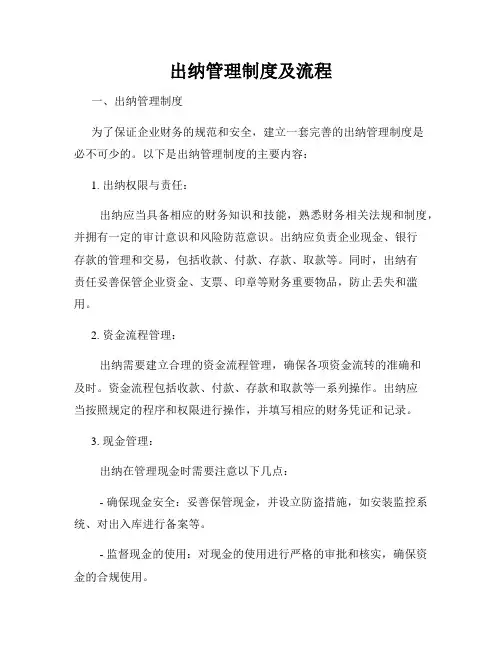 出纳管理制度及流程

一、出纳管理制度

为了保证企业财务的规范和安全，建立一套完善的出纳管理制度是必不可少的。以下是出纳管理制度的主要内容：

1. 出纳权限与责任：

出纳应当具备相应的财务知识和技能，熟悉财务相关法规和制度，并拥有一定的审计意识和风险防范意识。出纳应负责企业现金、银行存款的管理和交易，包括收款、付款、存款、取款等。同时，出纳有责任妥善保管企业资金、支票、印章等财务重要物品，防止丢失和滥用。

2. 资金流程管理：

出纳需要建立合理的资金流程管理，确保各项资金流转的准确和及时。资金流程包括收款、付款、存款和取款等一系列操作。出纳应当按照规定的程序和权限进行操作，并填写相应的财务凭证和记录。

3. 现金管理：

出纳在管理现金时需要注意以下几点：

- 确保现金安全：妥善保管现金，并设立防盗措施，如安装监控系统、对出入库进行备案等。

- 监督现金的使用：对现金的使用进行严格的审批和核实，确保资金的合规使用。